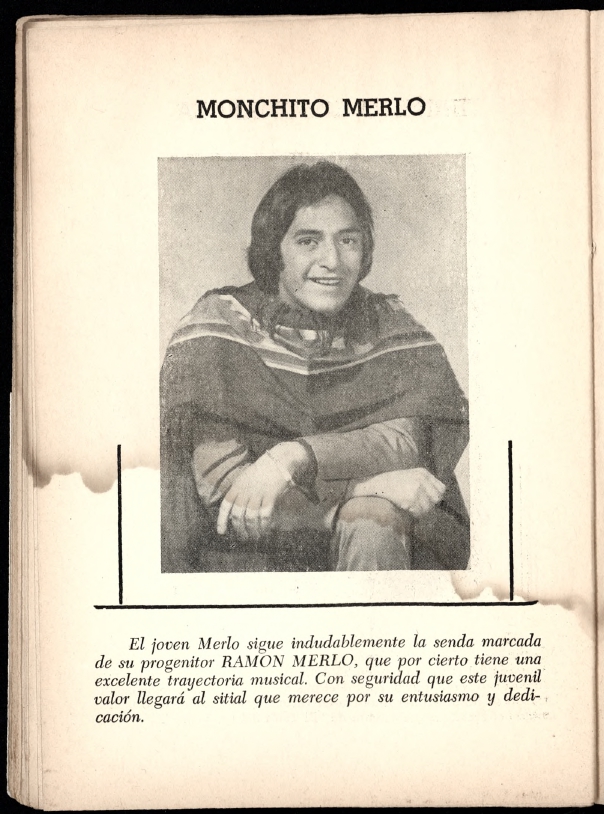 MONCHITO MERLO

El joven Merlo sigue indudablemente la senda marcada de su progenitor RAMON MERLO, que por cierto tiene una excelente trayectoria musical. Con seguridad que este juvenil valor llegará al sitial que merece por su entusiasmo y dedicación.